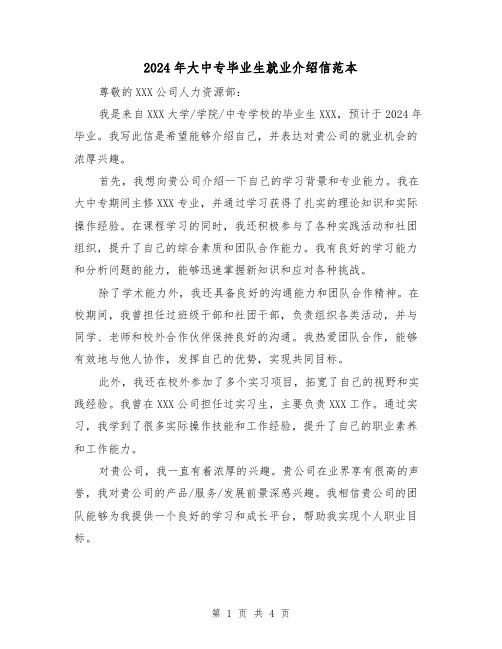 2024年大中专毕业生就业介绍信范本

尊敬的XXX公司人力资源部：

我是来自XXX大学/学院/中专学校的毕业生XXX，预计于2024年毕业。我写此信是希望能够介绍自己，并表达对贵公司的就业机会的浓厚兴趣。

首先，我想向贵公司介绍一下自己的学习背景和专业能力。我在大中专期间主修XXX专业，并通过学习获得了扎实的理论知识和实际操作经验。在课程学习的同时，我还积极参与了各种实践活动和社团组织，提升了自己的综合素质和团队合作能力。我有良好的学习能力和分析问题的能力，能够迅速掌握新知识和应对各种挑战。

除了学术能力外，我还具备良好的沟通能力和团队合作精神。在校期间，我曾担任过班级干部和社团干部，负责组织各类活动，并与同学、老师和校外合作伙伴保持良好的沟通。我热爱团队合作，能够有效地与他人协作，发挥自己的优势，实现共同目标。

此外，我还在校外参加了多个实习项目，拓宽了自己的视野和实践经验。我曾在XXX公司担任过实习生，主要负责XXX工作。通过实习，我学到了很多实际操作技能和工作经验，提升了自己的职业素养和工作能力。

对贵公司，我一直有着浓厚的兴趣。贵公司在业界享有很高的声誉，我对贵公司的产品/服务/发展前景深感兴趣。我相信贵公司的团队能够为我提供一个良好的学习和成长平台，帮助我实现个人职业目标。

第 1 页 共 4 页